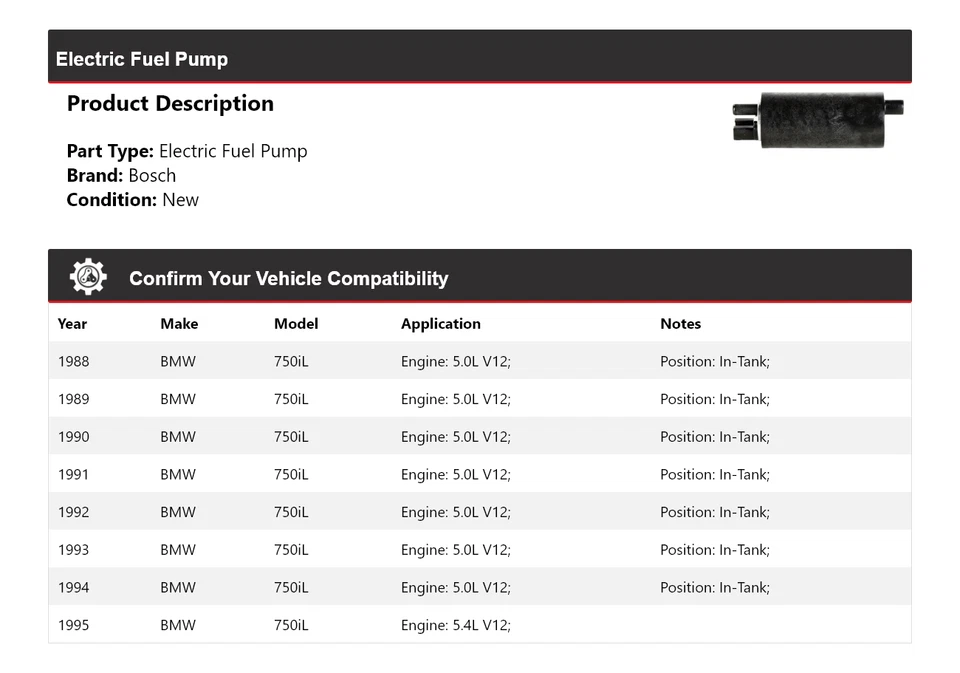 Electric Fuel Pump

Product Description

Part Type: Electric Fuel Pump
Brand: Bosch
Condition: New

Confirm Your Vehicle Compatibility

| Year | Make | Model | Application | Notes |
|---|---|---|---|---|
| 1988 | BMW | 750iL | Engine: 5.0L V12; | Position: In-Tank; |
| 1989 | BMW | 750iL | Engine: 5.0L V12; | Position: In-Tank; |
| 1990 | BMW | 750iL | Engine: 5.0L V12; | Position: In-Tank; |
| 1991 | BMW | 750iL | Engine: 5.0L V12; | Position: In-Tank; |
| 1992 | BMW | 750iL | Engine: 5.0L V12; | Position: In-Tank; |
| 1993 | BMW | 750iL | Engine: 5.0L V12; | Position: In-Tank; |
| 1994 | BMW | 750iL | Engine: 5.0L V12; | Position: In-Tank; |
| 1995 | BMW | 750iL | Engine: 5.4L V12; | |